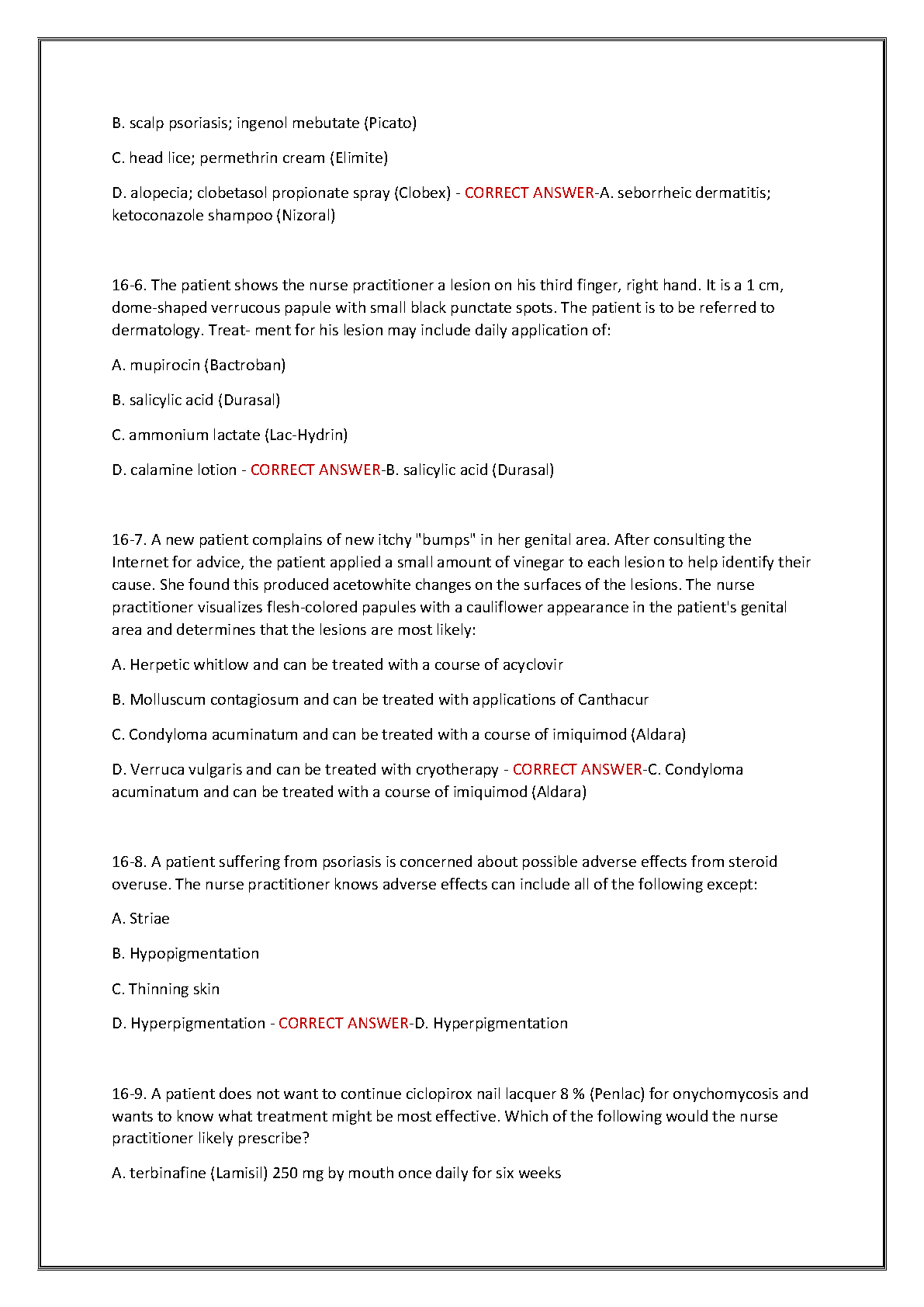 B. scalp psoriasis; ingenol mebutate (Picato)

C. head lice; permethrin cream (Elimite)

D. alopecia; clobetasol propionate spray (Clobex) - CORRECT ANSWER-A. seborrheic dermatitis; ketoconazole shampoo (Nizoral)

16-6. The patient shows the nurse practitioner a lesion on his third finger, right hand. It is a 1 cm, dome-shaped verrucous papule with small black punctate spots. The patient is to be referred to dermatology. Treat- ment for his lesion may include daily application of:

A. mupirocin (Bactroban)

B. salicylic acid (Durasal)

C. ammonium lactate (Lac-Hydrin)

D. calamine lotion - CORRECT ANSWER-B. salicylic acid (Durasal)

16-7. A new patient complains of new itchy "bumps" in her genital area. After consulting the Internet for advice, the patient applied a small amount of vinegar to each lesion to help identify their cause. She found this produced acetowhite changes on the surfaces of the lesions. The nurse practitioner visualizes flesh-colored papules with a cauliflower appearance in the patient's genital area and determines that the lesions are most likely:

A. Herpetic whitlow and can be treated with a course of acyclovir

B. Molluscum contagiosum and can be treated with applications of Canthacur

C. Condyloma acuminatum and can be treated with a course of imiquimod (Aldara)

D. Verruca vulgaris and can be treated with cryotherapy - CORRECT ANSWER-C. Condyloma acuminatum and can be treated with a course of imiquimod (Aldara)

16-8. A patient suffering from psoriasis is concerned about possible adverse effects from steroid overuse. The nurse practitioner knows adverse effects can include all of the following except:

A. Striae

B. Hypopigmentation

C. Thinning skin

D. Hyperpigmentation - CORRECT ANSWER-D. Hyperpigmentation

16-9. A patient does not want to continue ciclopirox nail lacquer 8 % (Penlac) for onychomycosis and wants to know what treatment might be most effective. Which of the following would the nurse practitioner likely prescribe?

A. terbinafine (Lamisil) 250 mg by mouth once daily for six weeks